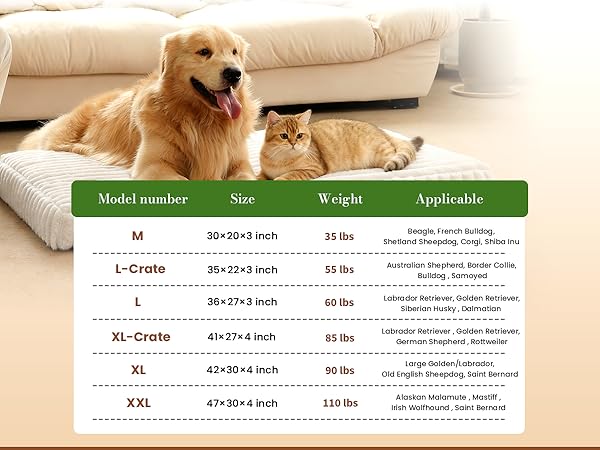 | Model number | Size | Weight | Applicable |
|---|---|---|---|
| M | 30×20×3 inch | 35 lbs | Beagle, French Bulldog, Shetland Sheepdog, Corgi, Shiba Inu |
| L-Crate | 35×22×3 inch | 55 lbs | Australian Shepherd, Border Collie, Bulldog , Samoyed |
| L | 36×27×3 inch | 60 lbs | Labrador Retriever, Golden Retriever, Siberian Husky , Dalmatian |
| XL-Crate | 41×27×4 inch | 85 lbs | Labrador Retriever , Golden Retriever, German Shepherd , Rottweiler |
| XL | 42×30×4 inch | 90 lbs | Large Golden/Labrador, Old English Sheepdog, Saint Bernard |
| XXL | 47×30×4 inch | 110 lbs | Alaskan Malamute , Mastiff , Irish Wolfhound , Saint Bernard |